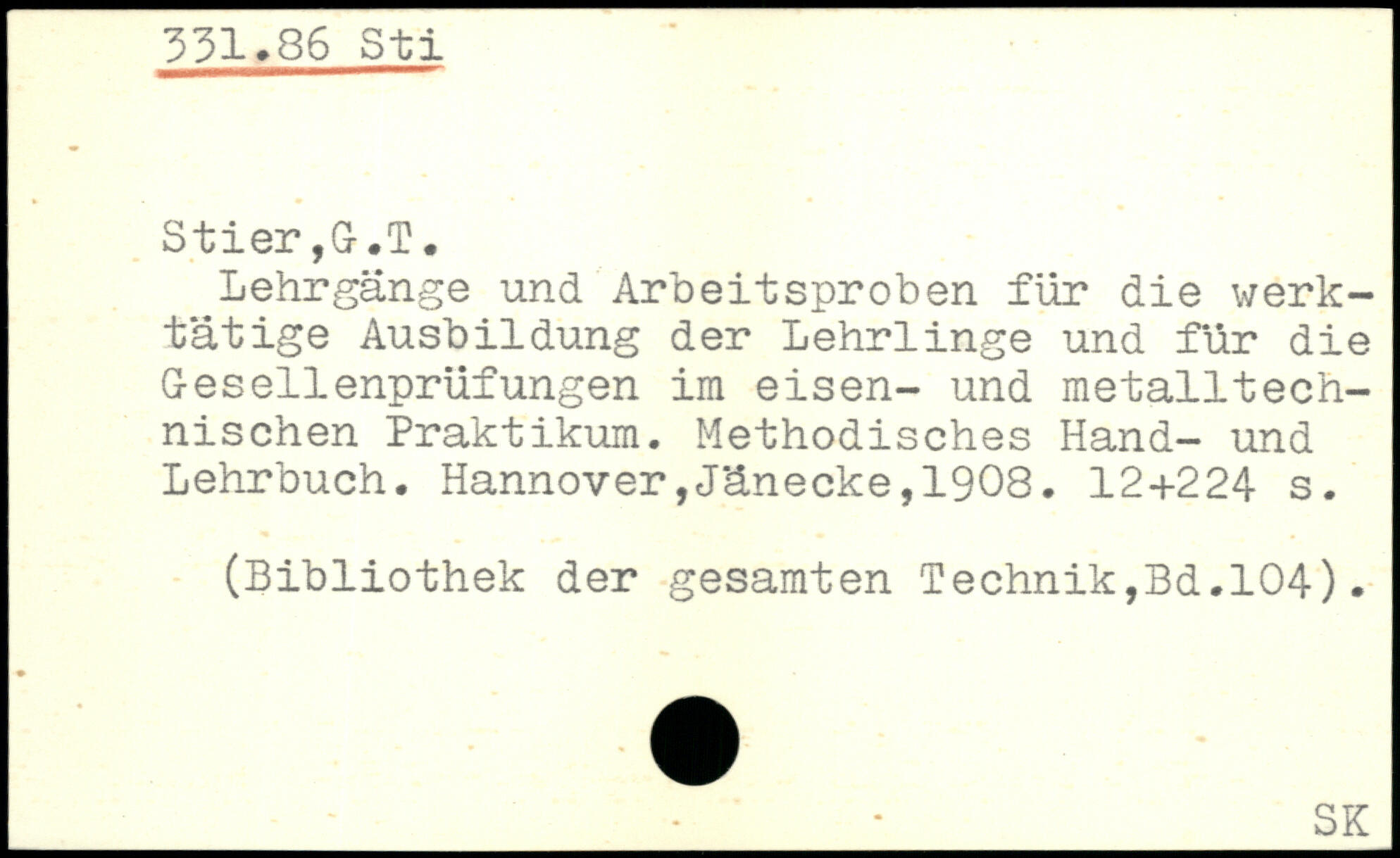 331.86 Sti

Stier,G.T.

Lehrgänge und Arbeitsproben für die werktätige Ausbildung der Lehrlinge und für die Gesellenprüfungen im eisen- und metalltechnischen Praktikum. Methodisches Hand- und Lehrbuch. Hannover,Jänecke,1908. 12+224 s.

(Bibliothek der gesamten Technik,Bd.104).

SK